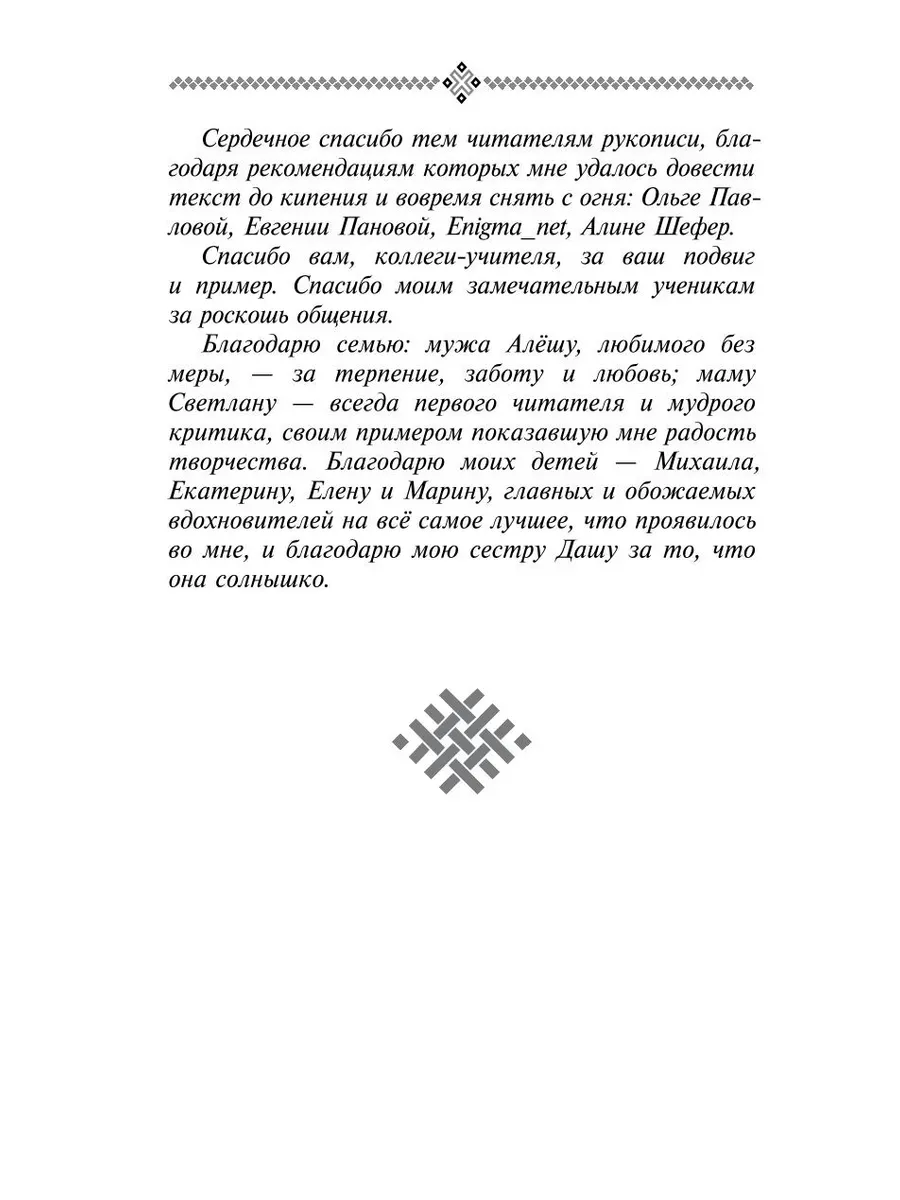 Сердечное спасибо тем читателям рукописи, благодаря рекомендациям которых мне удалось довести текст до кипения и вовремя снять с огня: Ольге Павловой, Евгении Пановой, Enigma_net, Алине Шефер.

Спасибо вам, коллеги-учителя, за ваш подвиг и пример. Спасибо моим замечательным ученикам за роскошь общения.

Благодарю семью: мужа Алёшу, любимого без меры, — за терпение, заботу и любовь; маму Светлану — всегда первого читателя и мудрого критика, своим примером показавшую мне радость творчества. Благодарю моих детей — Михаила, Екатерину, Елену и Марину, главных и обожаемых вдохновителей на всё самое лучшее, что проявилось во мне, и благодарю мою сестру Дашу за то, что она солнышко.